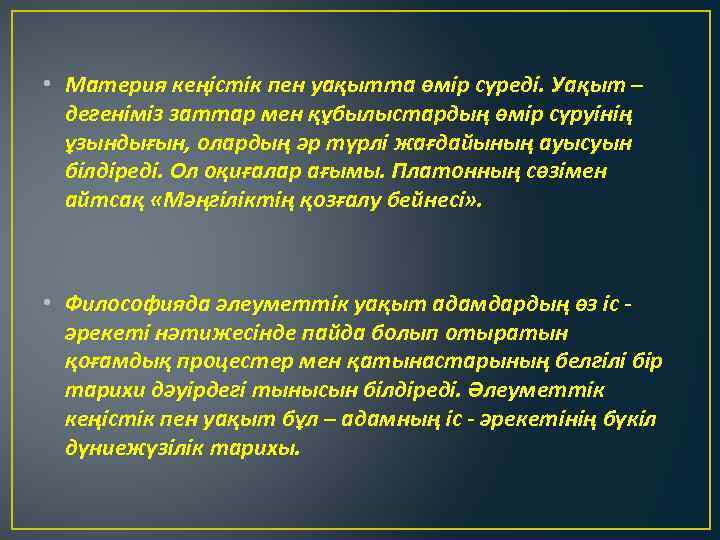 • Материя кеңістік пен уақытта өмір сүреді. Уақыт – дегеніміз заттар мен құбылыстардың өмір сүруінің ұзындығын, олардың әр түрлі жағдайының ауысуын білдіреді. Ол оқиғалар ағымы. Платонның сөзімен айтсақ «Мәңгіліктің қозғалу бейнесі».

• Философияда әлеуметтік уақыт адамдардың өз іс - әрекеті нәтижесінде пайда болып отыратын қоғамдық процестер мен қатынастарының белгілі бір тарихи дәуірдегі тынысын білдіреді. Әлеуметтік кеңістік пен уақыт бұл – адамның іс - әрекетінің бүкіл дүниежүзілік тарихы.